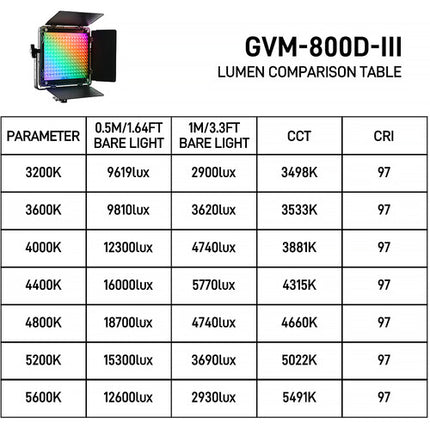 GVM-800D-III
LUMEN COMPARISON TABLE

| PARAMETER | 0.5M/1.64FT BARE LIGHT | 1M/3.3FT BARE LIGHT | CCT | CRI |
|---|---|---|---|---|
| 3200K | 9619lux | 2900lux | 3498K | 97 |
| 3600K | 9810lux | 3620lux | 3533K | 97 |
| 4000K | 12300lux | 4740lux | 3881K | 97 |
| 4400K | 16000lux | 5770lux | 4315K | 97 |
| 4800K | 18700lux | 4740lux | 4660K | 97 |
| 5200K | 15300lux | 3690lux | 5022K | 97 |
| 5600K | 12600lux | 2930lux | 5491K | 97 |